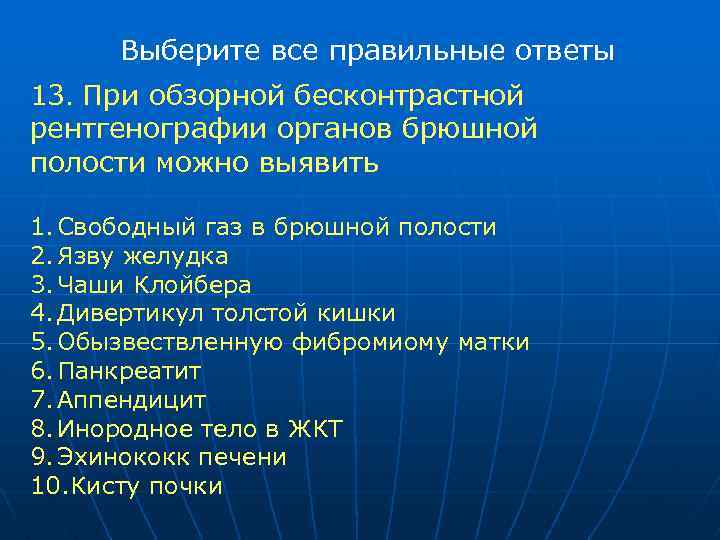 Выберите все правильные ответы

13. При обзорной бесконтрастной рентгенографии органов брюшной полости можно выявить

1. Свободный газ в брюшной полости
2. Язву желудка
3. Чаши Клойбера
4. Дивертикул толстой кишки
5. Обызвествленную фибромиому матки
6. Панкреатит
7. Аппендицит
8. Инородное тело в ЖКТ
9. Эхинококк печени
10. Кисту почки